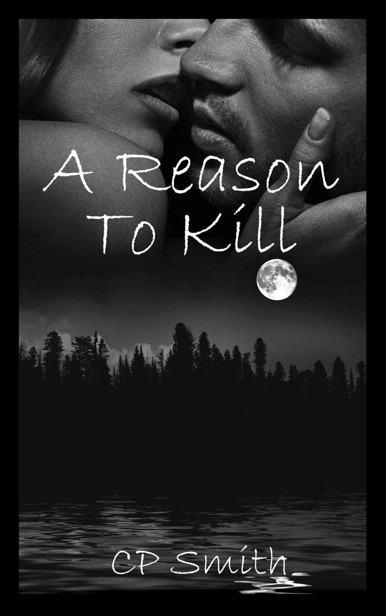 A Reason
To Kill

CP Smith